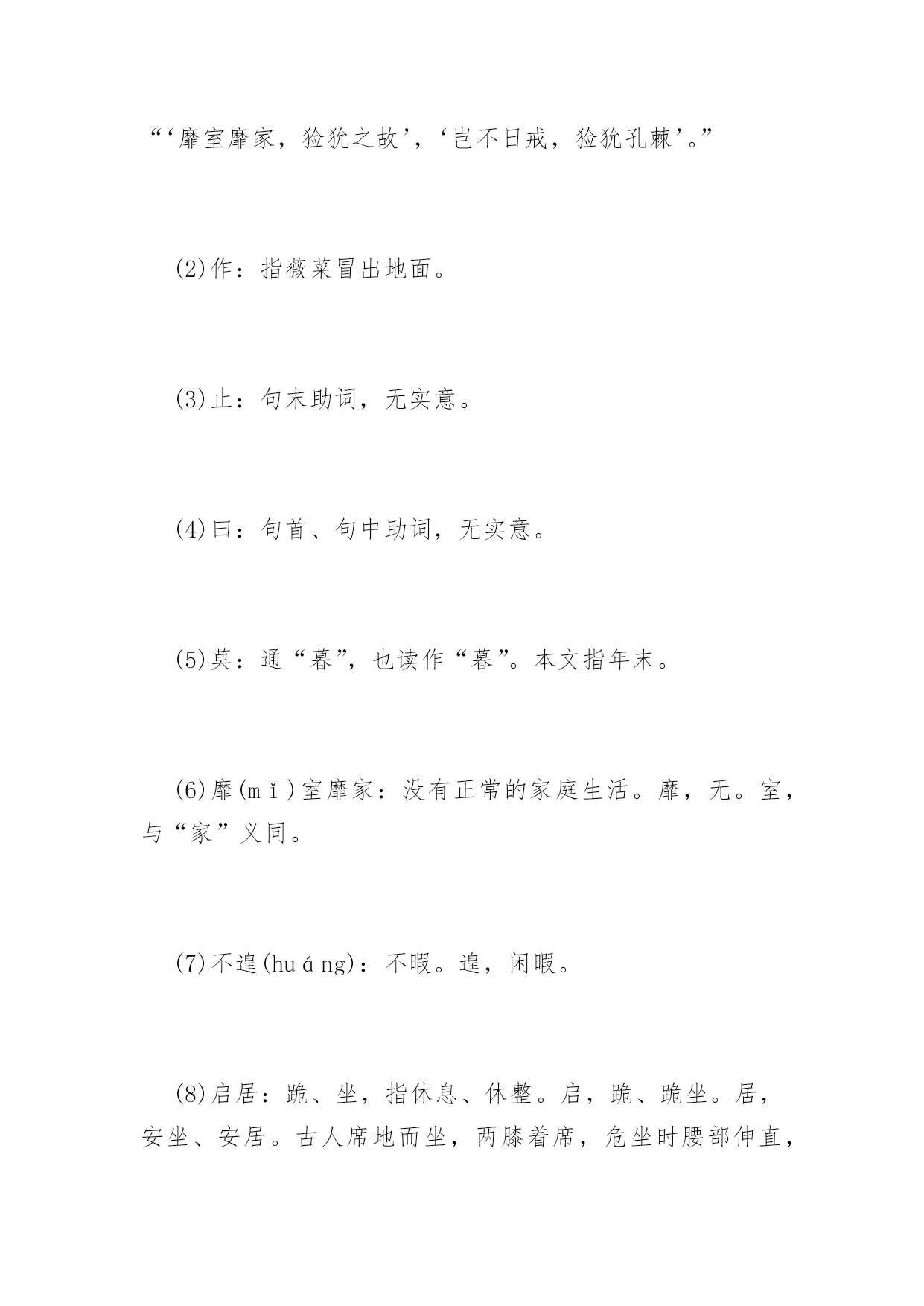 “‘靡室靡家，猃狁之故’，‘岂不日戒，猃狁孔棘’。”

(2)作：指薇菜冒出地面。

(3)止：句末助词，无实意。

(4)曰：句首、句中助词，无实意。

(5)莫：通“暮”，也读作“暮”。本文指年末。

(6)靡(mǐ)室靡家：没有正常的家庭生活。靡，无。室，与“家”义同。

(7)不遑(huáng)：不暇。遑，闲暇。

(8)启居：跪、坐，指休息、休整。启，跪、跪坐。居，安坐、安居。古人席地而坐，两膝着席，危坐时腰部伸直，